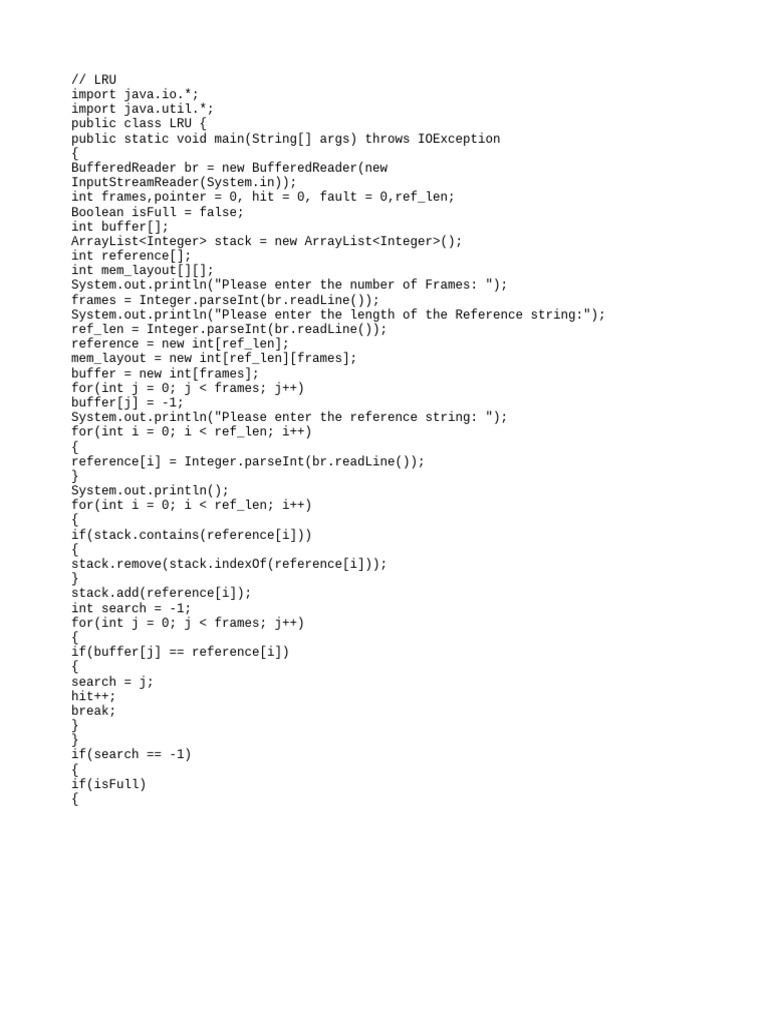 // LRU
import java.io.*;
import java.util.*;
public class LRU {
public static void main(String[] args) throws IOException
{
BufferedReader br = new BufferedReader(new
InputStreamReader(System.in));
int frames,pointer = 0, hit = 0, fault = 0,ref_len;
Boolean isFull = false;
int buffer[];
ArrayList<Integer> stack = new ArrayList<Integer>();
int reference[];
int mem_layout[][];
System.out.println("Please enter the number of Frames: ");
frames = Integer.parseInt(br.readLine());
System.out.println("Please enter the length of the Reference string:");
ref_len = Integer.parseInt(br.readLine());
reference = new int[ref_len];
mem_layout = new int[ref_len][frames];
buffer = new int[frames];
for(int j = 0; j < frames; j++)
buffer[j] = -1;
System.out.println("Please enter the reference string: ");
for(int i = 0; i < ref_len; i++)
{
reference[i] = Integer.parseInt(br.readLine());
}
System.out.println();
for(int i = 0; i < ref_len; i++)
{
if(stack.contains(reference[i]))
{
stack.remove(stack.indexOf(reference[i]));
}
stack.add(reference[i]);
int search = -1;
for(int j = 0; j < frames; j++)
{
if(buffer[j] == reference[i])
{
search = j;
hit++;
break;
}
}
if(search == -1)
{
if(isFull)
{